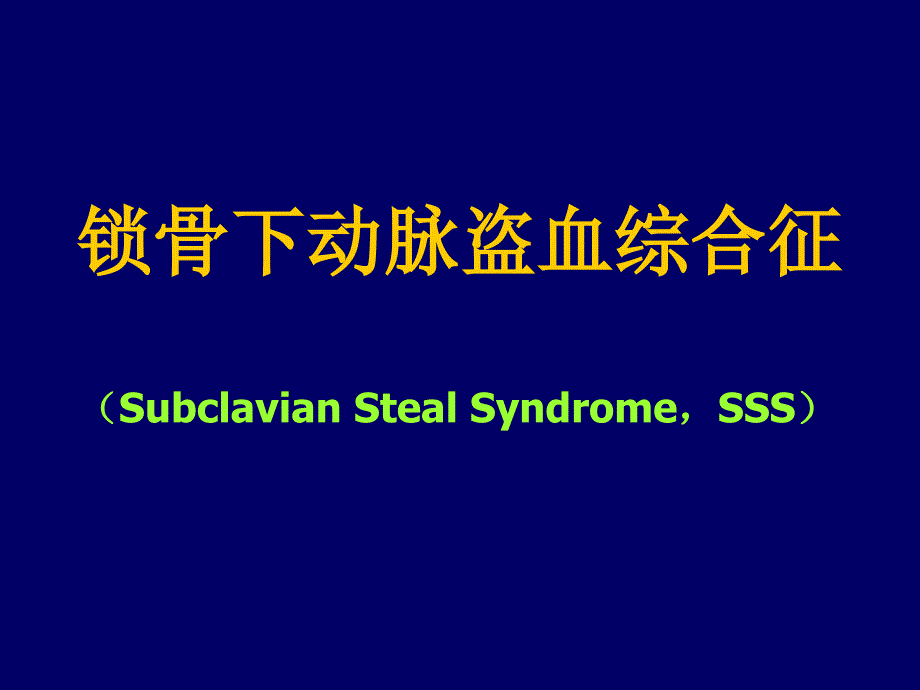 锁骨下动脉盗血综合征

（Subclavian Steal Syndrome，SSS）